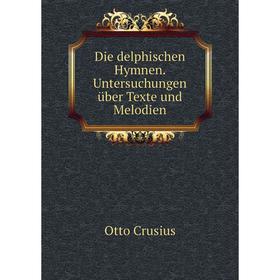 Die delphischen Hymnen. Untersuchungen über Texte und Melodien

Otto Crusius